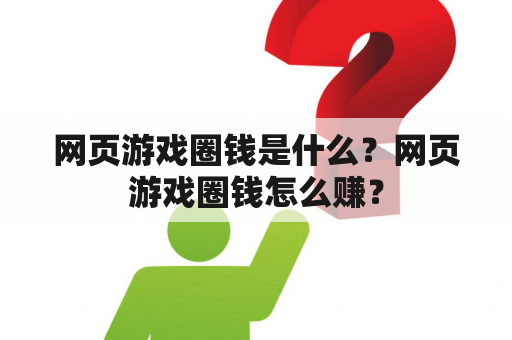 网页游戏圈钱是什么？网页游戏圈钱怎么赚？